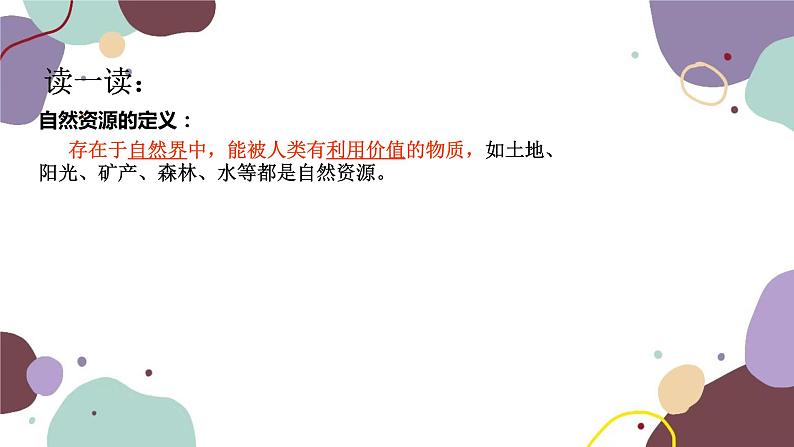 读一读：

自然资源的定义：

存在于自然界中，能被人类有利用价值的物质，如土地、阳光、矿产、森林、水等都是自然资源。